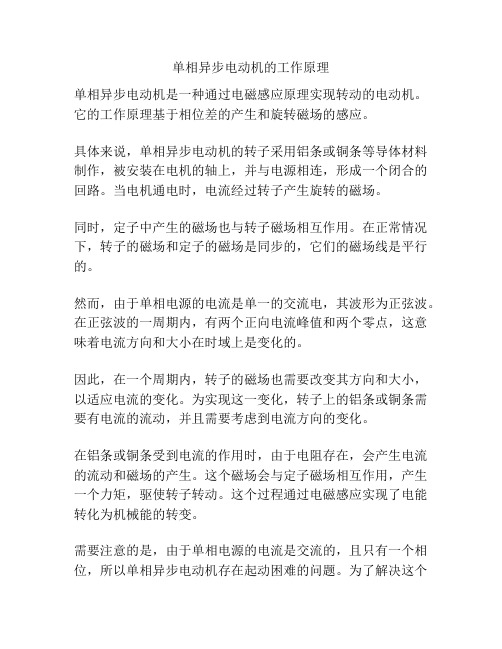 单相异步电动机的工作原理

单相异步电动机是一种通过电磁感应原理实现转动的电动机。它的工作原理基于相位差的产生和旋转磁场的感应。

具体来说，单相异步电动机的转子采用铝条或铜条等导体材料制作，被安装在电机的轴上，并与电源相连，形成一个闭合的回路。当电机通电时，电流经过转子产生旋转的磁场。

同时，定子中产生的磁场也与转子磁场相互作用。在正常情况下，转子的磁场和定子的磁场是同步的，它们的磁场线是平行的。

然而，由于单相电源的电流是单一的交流电，其波形为正弦波。在正弦波的一周期内，有两个正向电流峰值和两个零点，这意味着电流方向和大小在时域上是变化的。

因此，在一个周期内，转子的磁场也需要改变其方向和大小，以适应电流的变化。为实现这一变化，转子上的铝条或铜条需要有电流的流动，并且需要考虑到电流方向的变化。

在铝条或铜条受到电流的作用时，由于电阻存在，会产生电流的流动和磁场的产生。这个磁场会与定子磁场相互作用，产生一个力矩，驱使转子转动。这个过程通过电磁感应实现了电能转化为机械能的转变。

需要注意的是，由于单相电源的电流是交流的，且只有一个相位，所以单相异步电动机存在起动困难的问题。为了解决这个